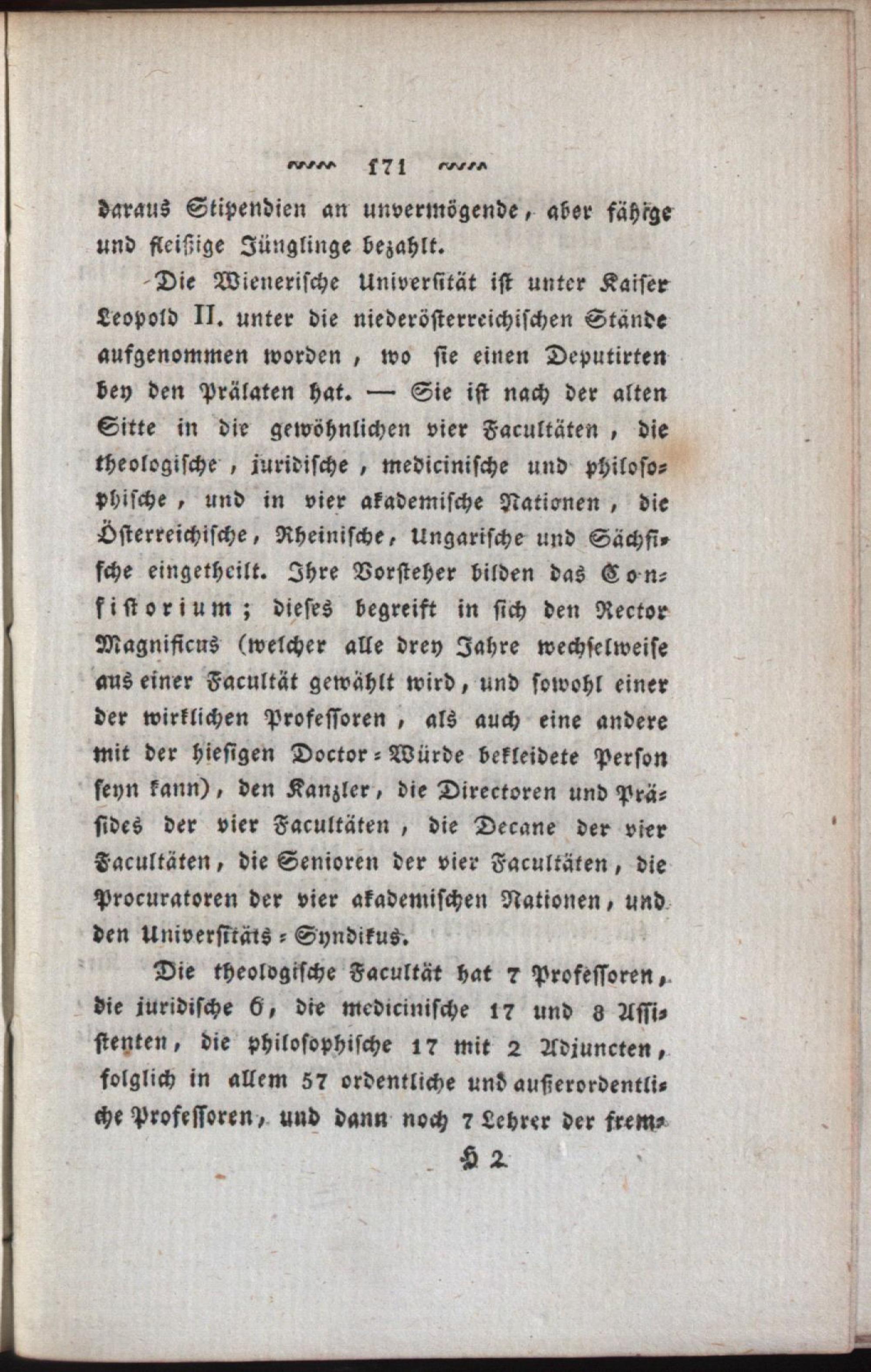 171

daraus Stipendien an unvermögende, aber fähige und fleißige Jünglinge bezahlt.

Die Wienerische Universität ist unter Kaiser Leopold II. unter die niederösterreichischen Stände aufgenommen worden, wo sie einen Deputirten bey den Prälaten hat. — Sie ist nach der alten Sitte in die gewöhnlichen vier Facultäten, die theologische, juridische, medicinische und philosophische, und in vier akademische Nationen, die Österreichische, Rheinische, Ungarische und Sächsische eingetheilt. Ihre Vorsteher bilden das Consistorium; dieses begreift in sich den Rector Magnificus (welcher alle drey Jahre wechselweise aus einer Facultät gewählt wird, und sowohl einer der wirklichen Professoren, als auch eine andere mit der hiesigen Doctor-Würde bekleidete Person seyn kann), den Kanzler, die Directoren und Präsides der vier Facultäten, die Decane der vier Facultäten, die Senioren der vier Facultäten, die Procuratoren der vier akademischen Nationen, und den Universitäts-Syndikus.

Die theologische Facultät hat 7 Professoren, die juridische 6, die medicinische 17 und 8 Assistenten, die philosophische 17 mit 2 Adjuncten, folglich in allem 57 ordentliche und außerordentliche Professoren, und dann noch 7 Lehrer der frem-

H 2